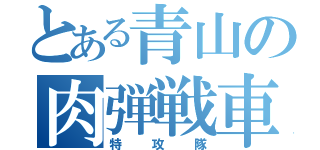 とある青山の
肉弾戦車
特攻隊